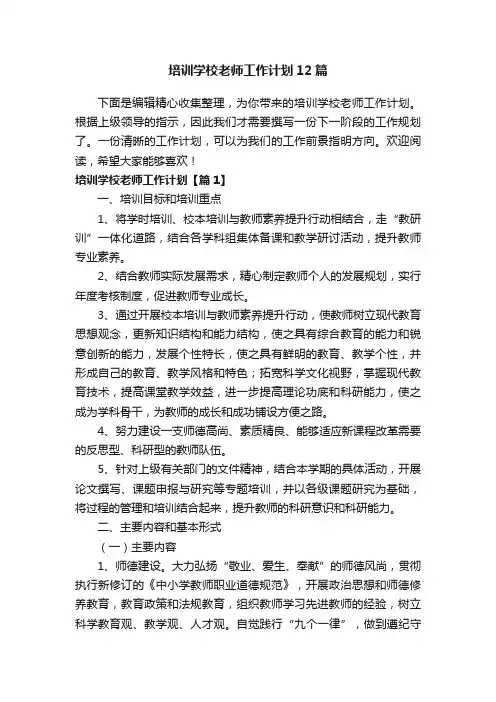 培训学校老师工作计划12篇

下面是编辑精心收集整理，为你带来的培训学校老师工作计划。根据上级领导的指示，因此我们才需要撰写一份下一阶段的工作规划了。一份清晰的工作计划，可以为我们的工作前景指明方向。欢迎阅读，希望大家能够喜欢！

培训学校老师工作计划【篇1】

一、培训目标和培训重点

1、将学时培训、校本培训与教师素养提升行动相结合，走“教研训”一体化道路，结合各学科组集体备课和教学研讨活动，提升教师专业素养。

2、结合教师实际发展需求，精心制定教师个人的发展规划，实行年度考核制度，促进教师专业成长。

3、通过开展校本培训与教师素养提升行动，使教师树立现代教育思想观念，更新知识结构和能力结构，使之具有综合教育的能力和锐意创新的能力，发展个性特长，使之具有鲜明的教育、教学个性，并形成自己的教育、教学风格和特色；拓宽科学文化视野，掌握现代教育技术，提高课堂教学效益，进一步提高理论功底和科研能力，使之成为学科骨干，为教师的成长和成功铺设方便之路。

4、努力建设一支师德高尚、素质精良、能够适应新课程改革需要的反思型、科研型的教师队伍。

5、针对上级有关部门的文件精神，结合本学期的具体活动，开展论文撰写、课题申报与研究等专题培训，并以各级课题研究为基础，将过程的管理和培训结合起来，提升教师的科研意识和科研能力。

二、主要内容和基本形式

（一）主要内容

1、师德建设。大力弘扬“敬业、爱生、奉献”的师德风尚，贯彻执行新修订的《中小学教师职业道德规范》，开展政治思想和师德修养教育，教育政策和法规教育，组织教师学习先进教师的经验，树立科学教育观、教学观、人才观。自觉践行“九个一律”，做到遵纪守